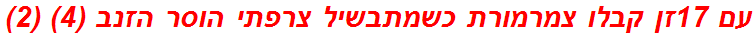 עם 17זן קבלו צמרמורת כשמתבשיל צרפתי הוסר הזנב (4) (2)